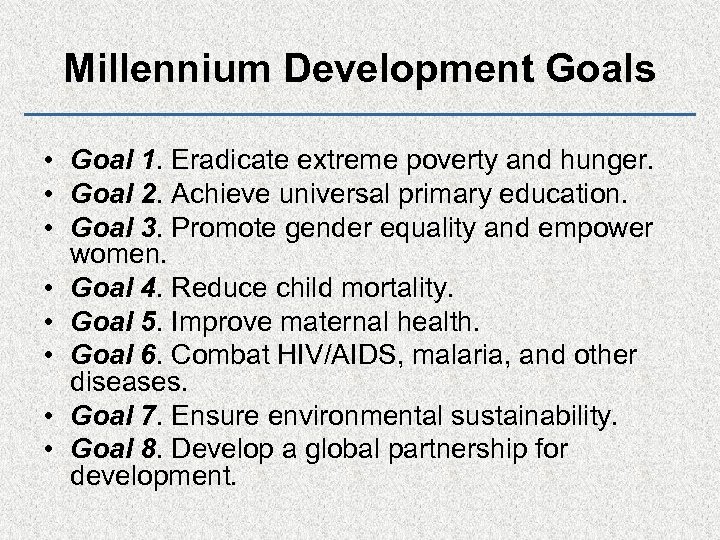 Millennium Development Goals

• Goal 1. Eradicate extreme poverty and hunger.
• Goal 2. Achieve universal primary education.
• Goal 3. Promote gender equality and empower women.
• Goal 4. Reduce child mortality.
• Goal 5. Improve maternal health.
• Goal 6. Combat HIV/AIDS, malaria, and other diseases.
• Goal 7. Ensure environmental sustainability.
• Goal 8. Develop a global partnership for development.